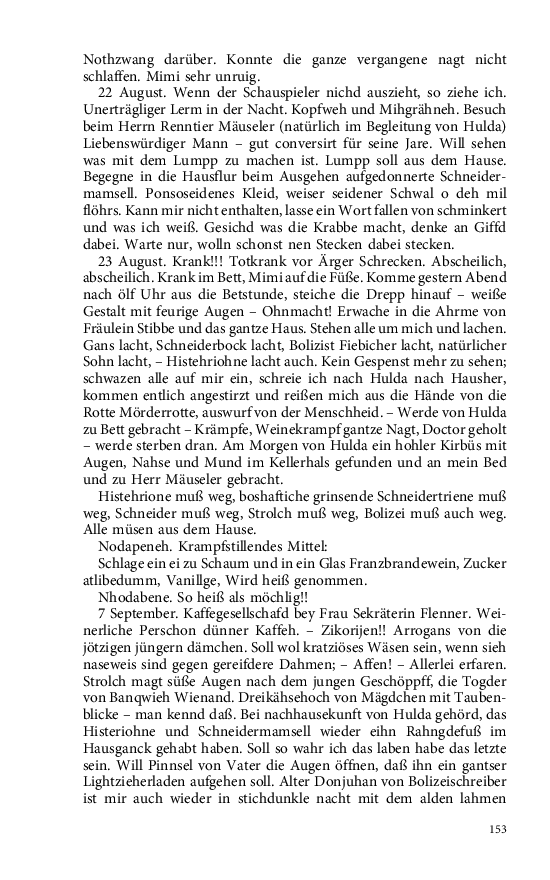 Nothzwang darüber. Konnte die ganze vergangene nagt nicht schlaffen. Mimi sehr unruig.

22 August. Wenn der Schauspieler nichd auszieht, so ziehe ich. Unerträgliger Lerm in der Nacht. Kopfweh und Mihgrähneh. Besuch beim Herrn Renntier Mäuseler (natürlich im Begleitung von Hulda) Liebenswürdiger Mann – gut conversirt für seine Jare. Will sehen was mit dem Lumpp zu machen ist. Lumpp soll aus dem Hause. Begegne in die Hausflur beim Ausgehen aufgedonnerte Schneidermamsell. Ponsoseidenes Kleid, weiser seidener Schwal o deh mil flöhrs. Kann mir nicht enthalten, lasse ein Wort fallen von schminkert und was ich weiß. Gesichd was die Krabbe macht, denke an Giffd dabei. Warte nur, wolln schonst nen Stecken dabei stecken.

23 August. Krank!!! Totkrank vor Ärger Schrecken. Abscheilich, abscheilich. Krank im Bett, Mimi auf die Füße. Komme gestern Abend nach ölf Uhr aus die Betstunde, steiche die Drepp hinauf – weiße Gestalt mit feurige Augen – Ohnmacht! Erwache in die Ahrme von Fräulein Stibbe und das gantze Haus. Stehen alle um mich und lachen. Gans lacht, Schneiderbock lacht, Bolizist Fiebicher lacht, natürlicher Sohn lacht, – Histehriohne lacht auch. Kein Gespenst mehr zu sehen; schwazen alle auf mir ein, schreie ich nach Hulda nach Hausher, kommen entlich angestirzt und reißen mich aus die Hände von die Rotte Mörderrotte, auswurf von der Menschheid. – Werde von Hulda zu Bett gebracht – Krämpfe, Weinekrampf gantze Nagt, Doctor geholt – werde sterben dran. Am Morgen von Hulda ein hohler Kirbüs mit Augen, Nahse und Mund im Kellerhals gefunden und an mein Bed und zu Herr Mäuseler gebracht.

Histehrione muß weg, boshaftiche grinsende Schneidertriene muß weg, Schneider muß weg, Strolch muß weg, Bolizei muß auch weg. Alle müsen aus dem Hause.

Nodapeneh. Krampfstillendes Mittel:

Schlage ein ei zu Schaum und in ein Glas Franzbrandewein, Zucker atlibedumm, Vanillge, Wird heiß genommen.

Nhodabene. So heiß als möchlig!!

7 September. Kaffegesellschafd bey Frau Sekräterin Flenner. Weinerliche Perschon dünner Kaffeh. – Zikorijen!! Arrogans von die jötzigen jüngern dämchen. Soll wol kratziöses Wäsen sein, wenn sieh naseweis sind gegen gereifdere Dahmen; – Affen! – Allerlei erfaren. Strolch magt süße Augen nach dem jungen Geschöppff, die Togder von Banqwieh Wienand. Dreikähsehoch von Mägdchen mit Taubenblicke – man kennd daß. Bei nachhausekunft von Hulda gehörd, das Histeriohne und Schneidermamsell wieder eihn Rahngdefuß im Hausganck gehabt haben. Soll so wahr ich das laben habe das letzte sein. Will Pinnsel von Vater die Augen öffnen, daß ihn ein gantser Lightzieherladen aufgehen soll. Alter Donjuhan von Bolizeischreiber ist mir auch wieder in stichdunkle nacht mit dem alden lahmen

153